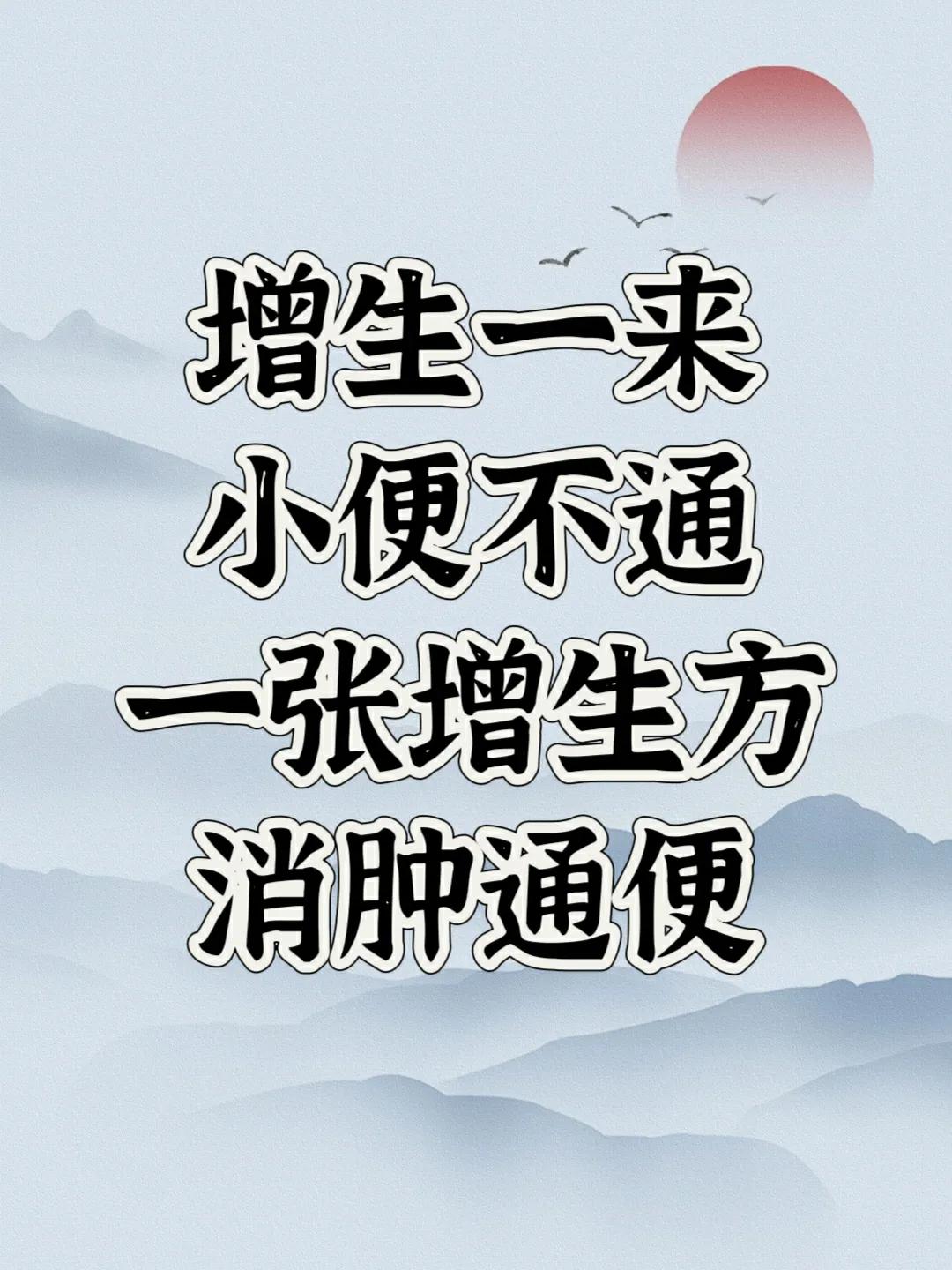 增生一来
小便不通
一张增生方
消肿通便